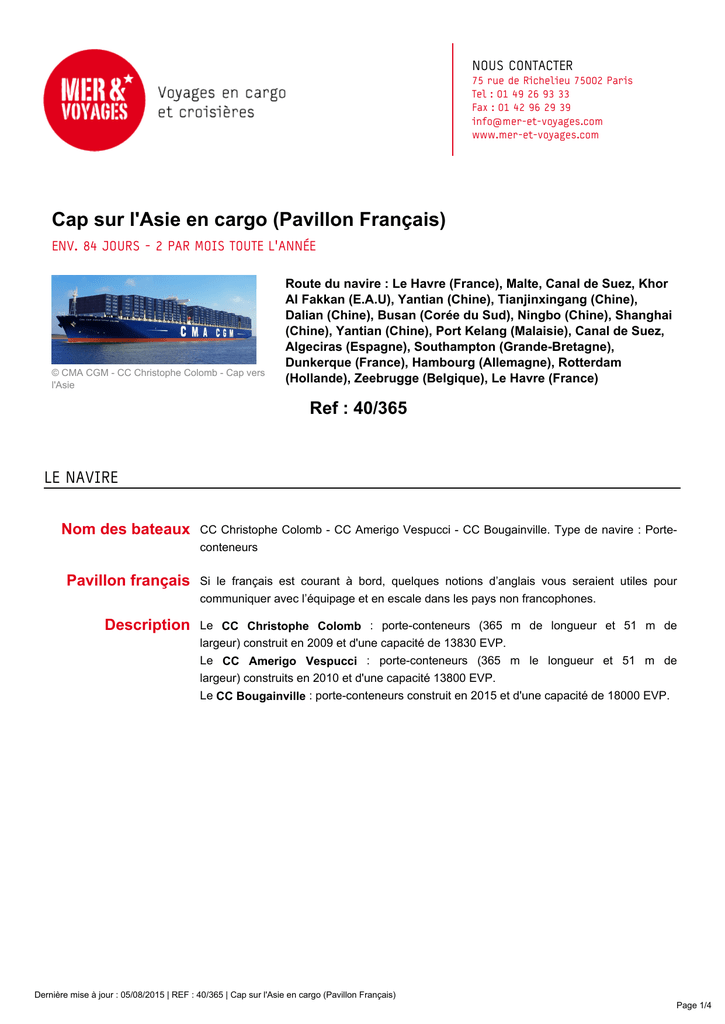 MER & VOYAGES

Voyages en cargo et croisières

NOUS CONTACTER
75 rue de Richelieu 75002 Paris
Tel : 01 49 26 93 33
Fax : 01 42 96 29 39
info@mer-et-voyages.com
www.mer-et-voyages.com

Cap sur l'Asie en cargo (Pavillon Français)

ENV. 84 JOURS - 2 PAR MOIS TOUTE L'ANNÉE

CMA CGM

© CMA CGM - CC Christophe Colomb - Cap vers l'Asie

Route du navire : Le Havre (France), Malte, Canal de Suez, Khor Al Fakkan (E.A.U), Yantian (Chine), Tianjinxingang (Chine), Dalian (Chine), Busan (Corée du Sud), Ningbo (Chine), Shanghai (Chine), Yantian (Chine), Port Kelang (Malaisie), Canal de Suez, Algeciras (Espagne), Southampton (Grande-Bretagne), Dunkerque (France), Hambourg (Allemagne), Rotterdam (Hollande), Zeebrugge (Belgique), Le Havre (France)

Ref : 40/365

LE NAVIRE

Nom des bateaux CC Christophe Colomb - CC Amerigo Vespucci - CC Bougainville. Type de navire : Porte-conteneurs

Pavillon français Si le français est courant à bord, quelques notions d'anglais vous seraient utiles pour communiquer avec l'équipage et en escale dans les pays non francophones.

Description Le CC Christophe Colomb : porte-conteneurs (365 m de longueur et 51 m de largeur) construit en 2009 et d'une capacité de 13830 EVP.
Le CC Amerigo Vespucci : porte-conteneurs (365 m le longueur et 51 m de largeur) construits en 2010 et d'une capacité 13800 EVP.
Le CC Bougainville : porte-conteneurs construit en 2015 et d'une capacité de 18000 EVP.

Dernière mise à jour : 05/08/2015 | REF : 40/365 | Cap sur l'Asie en cargo (Pavillon Français)

Page 1/4